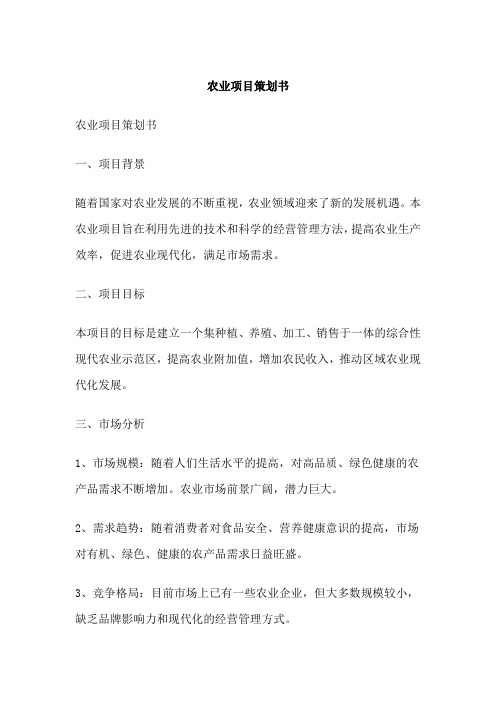 农业项目策划书

农业项目策划书

一、项目背景

随着国家对农业发展的不断重视，农业领域迎来了新的发展机遇。本农业项目旨在利用先进的技术和科学的经营管理方法，提高农业生产效率，促进农业现代化，满足市场需求。

二、项目目标

本项目的目标是建立一个集种植、养殖、加工、销售于一体的综合性现代农业示范区，提高农业附加值，增加农民收入，推动区域农业现代化发展。

三、市场分析

1、市场规模：随着人们生活水平的提高，对高品质、绿色健康的农产品需求不断增加。农业市场前景广阔，潜力巨大。

2、需求趋势：随着消费者对食品安全、营养健康意识的提高，市场对有机、绿色、健康的农产品需求日益旺盛。

3、竞争格局：目前市场上已有一些农业企业，但大多数规模较小，缺乏品牌影响力和现代化的经营管理方式。